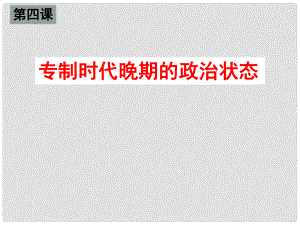 第四课

专制时代晚期的政治状态